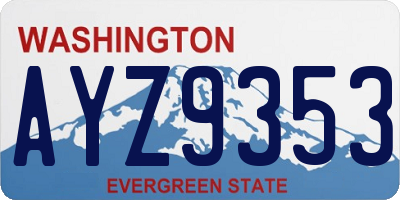 WASHINGTON

AYZ9353

EVERGREEN STATE